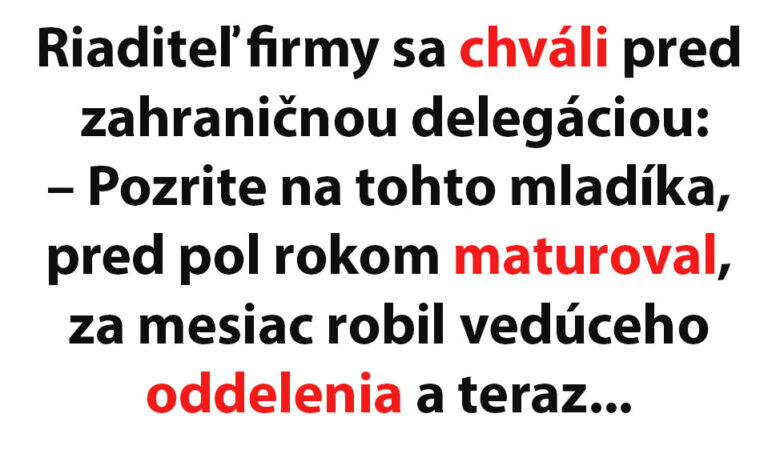 Riaditeľ firmy sa chváli pred zahraničnou delegáciou:
– Pozrite na tohto mladíka, pred pol rokom maturoval, za mesiac robil vedúceho oddelenia a teraz...